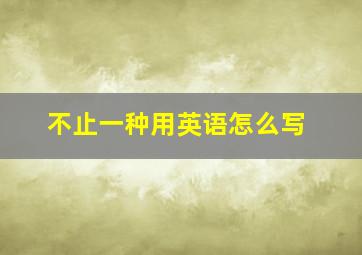 不止一种用英语怎么写